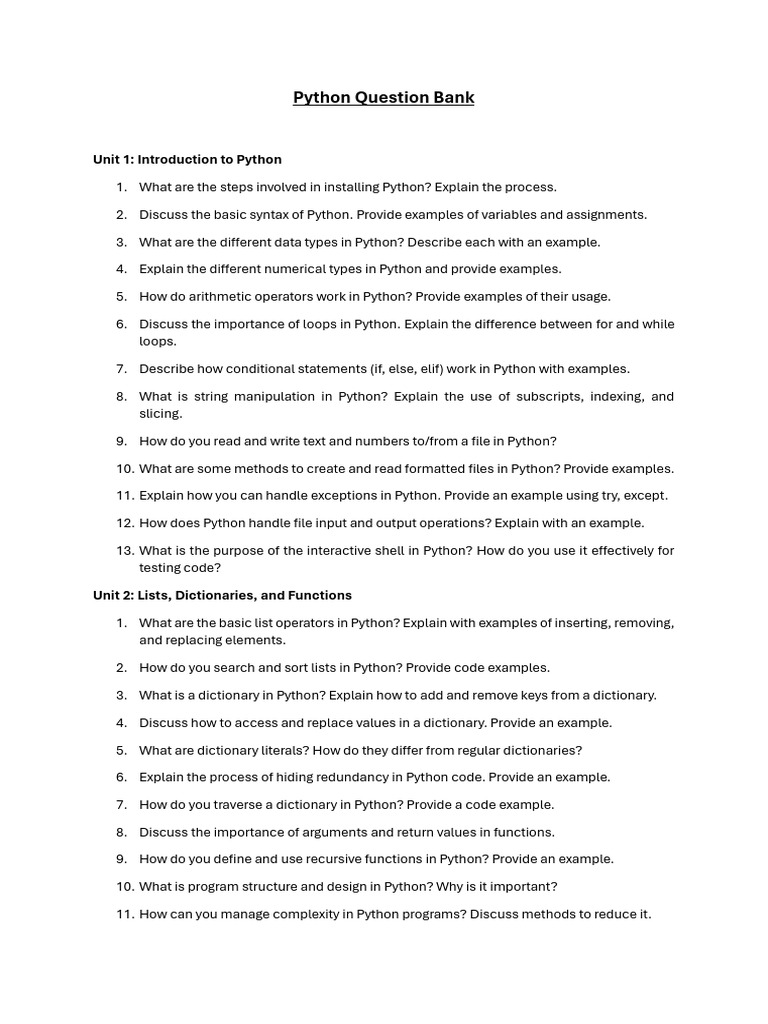 Python Question Bank

Unit 1: Introduction to Python

1. What are the steps involved in installing Python? Explain the process.

2. Discuss the basic syntax of Python. Provide examples of variables and assignments.

3. What are the different data types in Python? Describe each with an example.

4. Explain the different numerical types in Python and provide examples.

5. How do arithmetic operators work in Python? Provide examples of their usage.

6. Discuss the importance of loops in Python. Explain the difference between for and while loops.

7. Describe how conditional statements (if, else, elif) work in Python with examples.

8. What is string manipulation in Python? Explain the use of subscripts, indexing, and slicing.

9. How do you read and write text and numbers to/from a file in Python?

10. What are some methods to create and read formatted files in Python? Provide examples.

11. Explain how you can handle exceptions in Python. Provide an example using try, except.

12. How does Python handle file input and output operations? Explain with an example.

13. What is the purpose of the interactive shell in Python? How do you use it effectively for testing code?

Unit 2: Lists, Dictionaries, and Functions

1. What are the basic list operators in Python? Explain with examples of inserting, removing, and replacing elements.

2. How do you search and sort lists in Python? Provide code examples.

3. What is a dictionary in Python? Explain how to add and remove keys from a dictionary.

4. Discuss how to access and replace values in a dictionary. Provide an example.

5. What are dictionary literals? How do they differ from regular dictionaries?

6. Explain the process of hiding redundancy in Python code. Provide an example.

7. How do you traverse a dictionary in Python? Provide a code example.

8. Discuss the importance of arguments and return values in functions.

9. How do you define and use recursive functions in Python? Provide an example.

10. What is program structure and design in Python? Why is it important?

11. How can you manage complexity in Python programs? Discuss methods to reduce it.